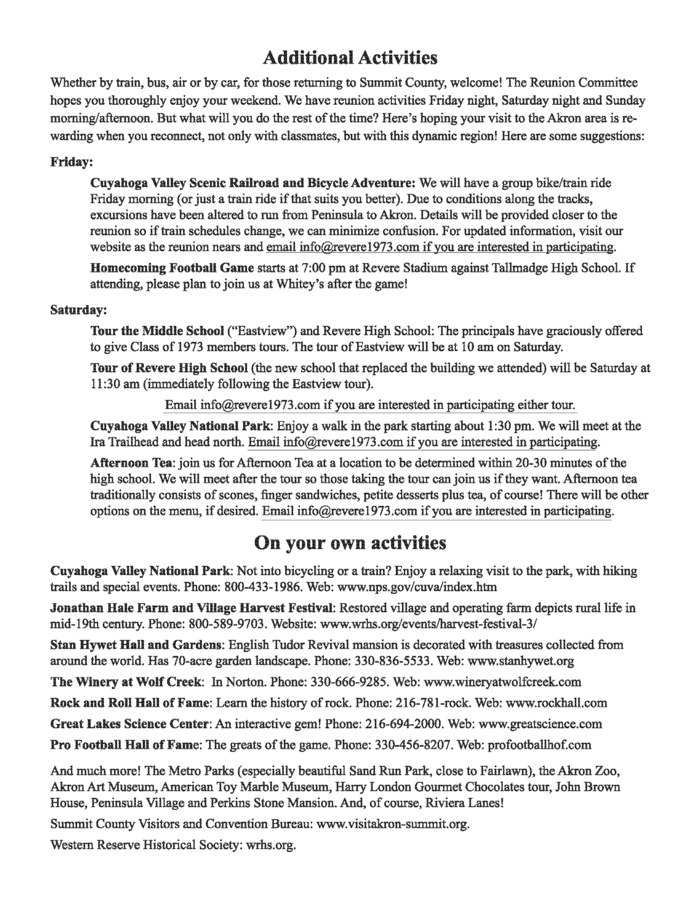 Additional Activities

Whether by train, bus, air or by car, for those returning to Summit County, welcome! The Reunion Committee hopes you thoroughly enjoy your weekend. We have reunion activities Friday night, Saturday night and Sunday morning/afternoon. But what will you do the rest of the time? Here's hoping your visit to the Akron area is rewarding when you reconnect, not only with classmates, but with this dynamic region! Here are some suggestions:

Friday:

Cuyahoga Valley Scenic Railroad and Bicycle Adventure: We will have a group bike/train ride Friday morning (or just a train ride if that suits you better). Due to conditions along the tracks, excursions have been altered to run from Peninsula to Akron. Details will be provided closer to the reunion so if train schedules change, we can minimize confusion. For updated information, visit our website as the reunion nears and email info@revere1973.com if you are interested in participating.

Homecoming Football Game starts at 7:00 pm at Revere Stadium against Tallmadge High School. If attending, please plan to join us at Whitey's after the game!

Saturday:

Tour the Middle School ("Eastview") and Revere High School: The principals have graciously offered to give Class of 1973 members tours. The tour of Eastview will be at 10 am on Saturday.

Tour of Revere High School (the new school that replaced the building we attended) will be Saturday at 11:30 am (immediately following the Eastview tour).

Email info@revere1973.com if you are interested in participating either tour.

Cuyahoga Valley National Park: Enjoy a walk in the park starting about 1:30 pm. We will meet at the Ira Trailhead and head north. Email info@revere1973.com if you are interested in participating.

Afternoon Tea: join us for Afternoon Tea at a location to be determined within 20-30 minutes of the high school. We will meet after the tour so those taking the tour can join us if they want. Afternoon tea traditionally consists of scones, finger sandwiches, petite desserts plus tea, of course! There will be other options on the menu, if desired. Email info@revere1973.com if you are interested in participating.

On your own activities

Cuyahoga Valley National Park: Not into bicycling or a train? Enjoy a relaxing visit to the park, with hiking trails and special events. Phone: 800-433-1986. Web: www.nps.gov/cuva/index.htm

Jonathan Hale Farm and Village Harvest Festival: Restored village and operating farm depicts rural life in mid-19th century. Phone: 800-589-9703. Website: www.wrhs.org/events/harvest-festival-3/

Stan Hywet Hall and Gardens: English Tudor Revival mansion is decorated with treasures collected from around the world. Has 70-acre garden landscape. Phone: 330-836-5533. Web: www.stanhywet.org

The Winery at Wolf Creek: In Norton. Phone: 330-666-9285. Web: www.wineryatwolfcreek.com

Rock and Roll Hall of Fame: Learn the history of rock. Phone: 216-781-rock. Web: www.rockhall.com

Great Lakes Science Center: An interactive gem! Phone: 216-694-2000. Web: www.greatscience.com

Pro Football Hall of Fame: The greats of the game. Phone: 330-456-8207. Web: profootballhof.com

And much more! The Metro Parks (especially beautiful Sand Run Park, close to Fairlawn), the Akron Zoo, Akron Art Museum, American Toy Marble Museum, Harry London Gourmet Chocolates tour, John Brown House, Peninsula Village and Perkins Stone Mansion. And, of course, Riviera Lanes!

Summit County Visitors and Convention Bureau: www.visitakron-summit.org.

Western Reserve Historical Society: wrhs.org.